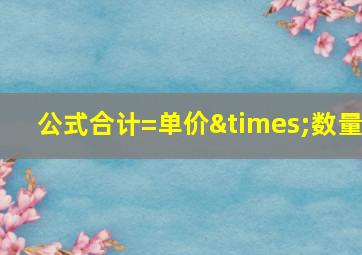 公式合计=单价&times;数量